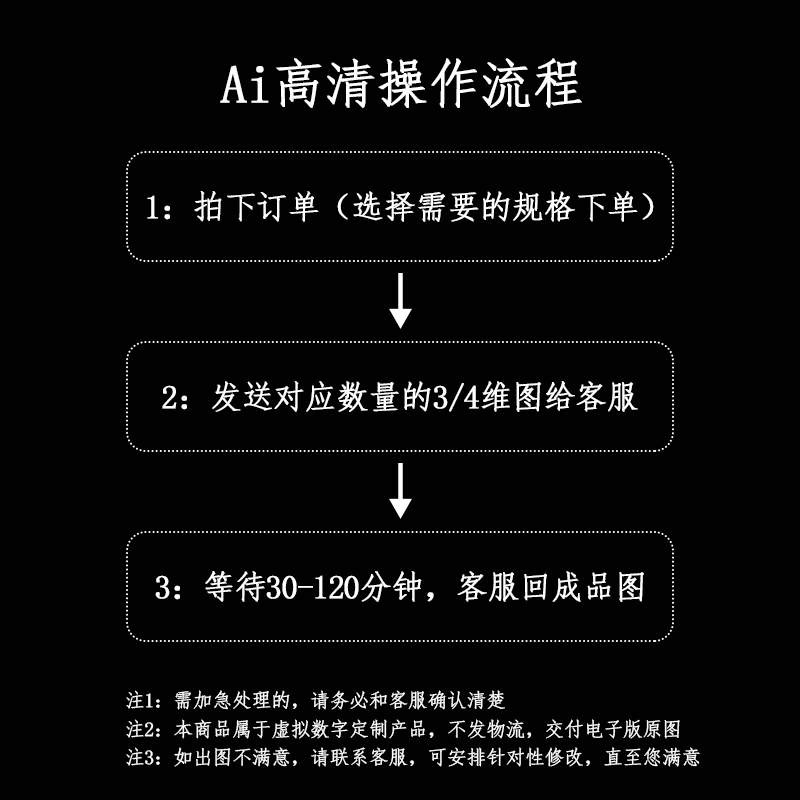 Ai高清操作流程

1：拍下订单（选择需要的规格下单）

2：发送对应数量的3/4维图给客服

3：等待30-120分钟，客服回成品图

注1：需加急处理的，请务必和客服确认清楚
注2：本商品属于虚拟数字定制产品，不发物流，交付电子版原图
注3：如出图不满意，请联系客服，可安排针对性修改，直至您满意